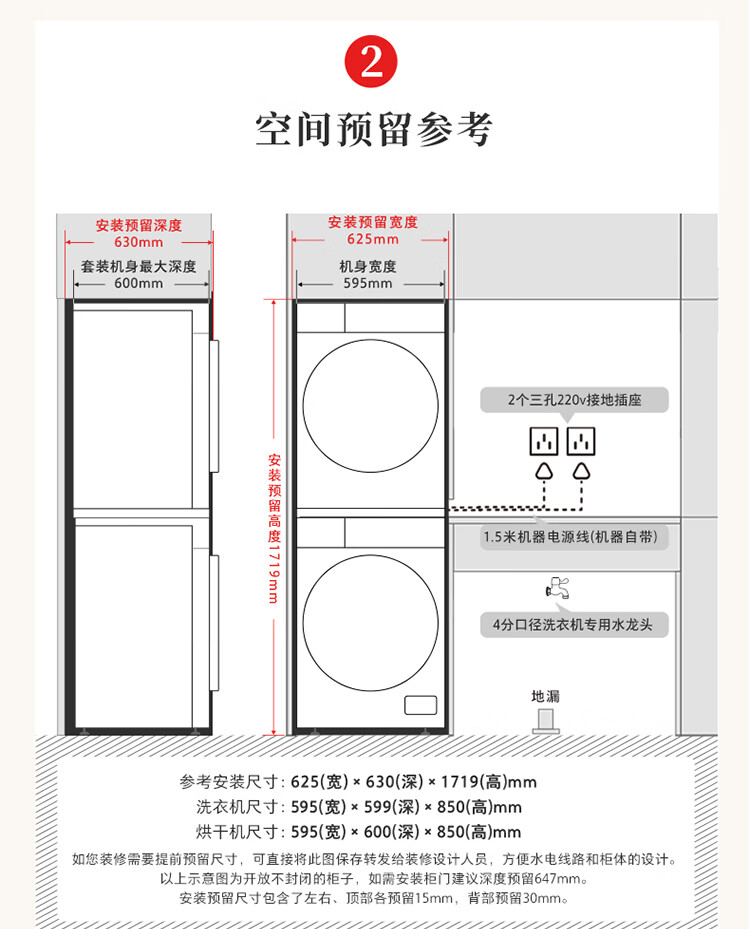 2

空间预留参考

安装预留深度
630mm

套装机身最大深度
600mm

安装预留宽度
625mm

机身宽度
595mm

安装预留高度1719mm

2个三孔220v接地插座

1.5米机器电源线(机器自带)

4分口径洗衣机专用水龙头

地漏

参考安装尺寸：625(宽) × 630(深) × 1719(高)mm
洗衣机尺寸：595(宽) × 599(深) × 850(高)mm
烘干机尺寸：595(宽) × 600(深) × 850(高)mm

如您装修需要提前预留尺寸，可直接将此图保存转发给装修设计人员，方便水电线路和柜体的设计。
以上示意图为开放不封闭的柜子，如需安装柜门建议深度预留647mm。
安装预留尺寸包含了左右、顶部各预留15mm，背部预留30mm。